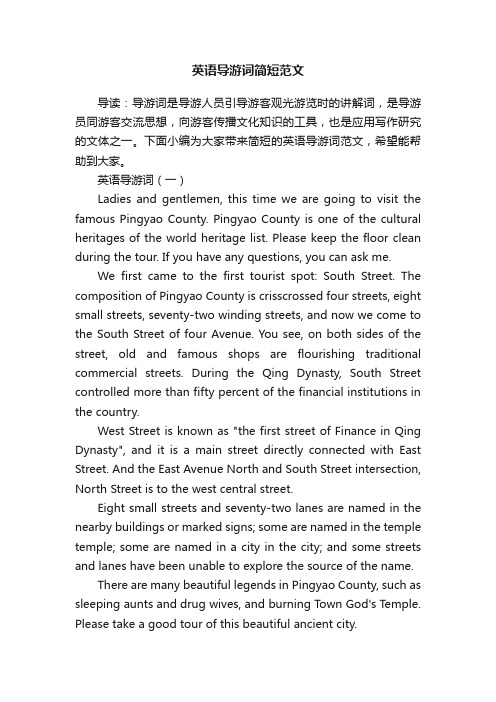 英语导游词简短范文

导读：导游词是导游人员引导游客观光游览时的讲解词，是导游员同游客交流思想，向游客传播文化知识的工具，也是应用写作研究的文体之一。下面小编为大家带来简短的英语导游词范文，希望能帮助到大家。

英语导游词（一）

Ladies and gentlemen, this time we are going to visit the famous Pingyao County. Pingyao County is one of the cultural heritages of the world heritage list. Please keep the floor clean during the tour. If you have any questions, you can ask me.

We first came to the first tourist spot: South Street. The composition of Pingyao County is crisscrossed four streets, eight small streets, seventy-two winding streets, and now we come to the South Street of four Avenue. You see, on both sides of the street, old and famous shops are flourishing traditional commercial streets. During the Qing Dynasty, South Street controlled more than fifty percent of the financial institutions in the country.

West Street is known as "the first street of Finance in Qing Dynasty", and it is a main street directly connected with East Street. And the East Avenue North and South Street intersection, North Street is to the west central street.

Eight small streets and seventy-two lanes are named in the nearby buildings or marked signs; some are named in the temple temple; some are named in a city in the city; and some streets and lanes have been unable to explore the source of the name.

There are many beautiful legends in Pingyao County, such as sleeping aunts and drug wives, and burning Town God's Temple. Please take a good tour of this beautiful ancient city.